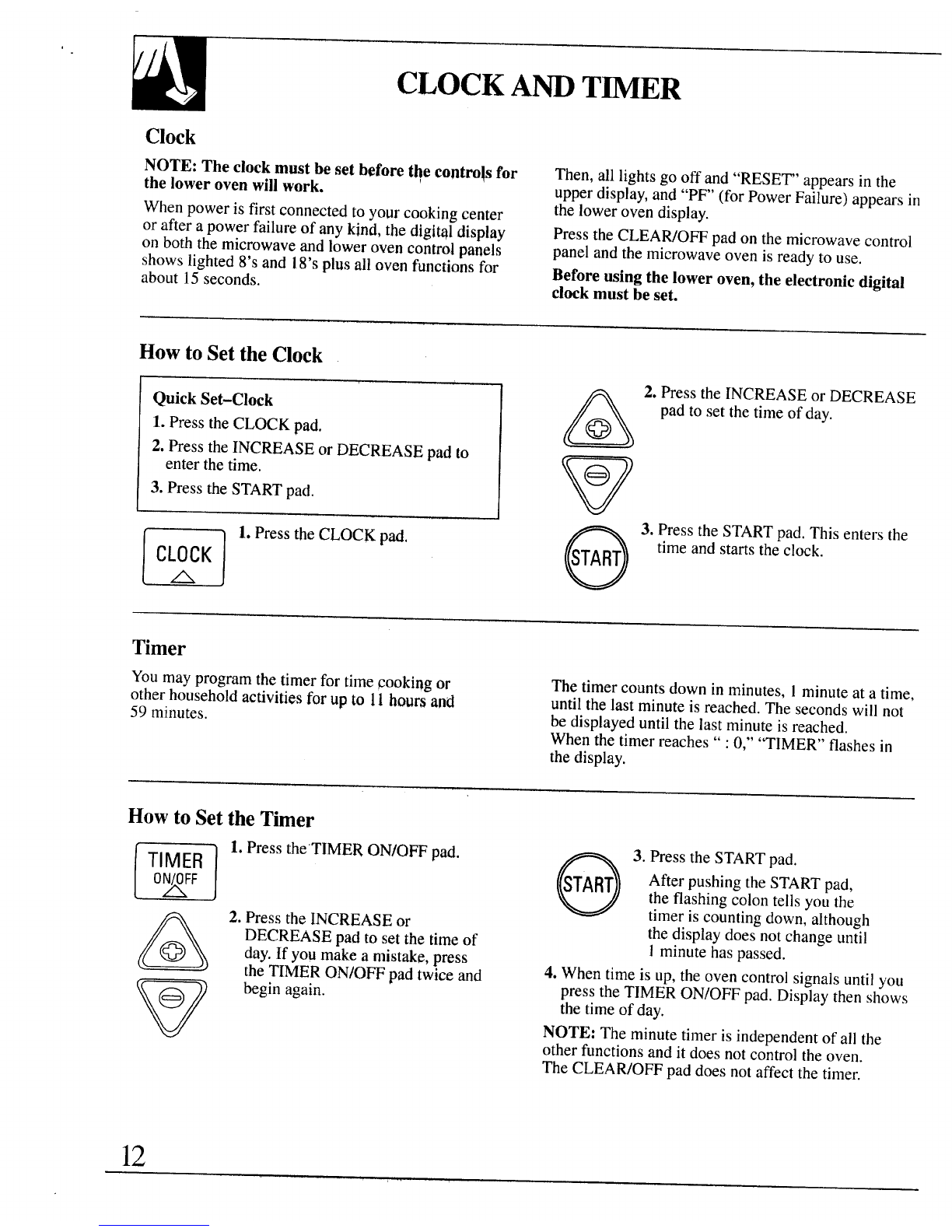 CLOCK AND TIMER

Clock

NOTE: The clock must be set before the controls for the lower oven will work.

When power is first connected to your cooking center or after a power failure of any kind, the digital display on both the microwave and lower oven control panels shows lighted 8's and 18's plus all oven functions for about 15 seconds.

Then, all lights go off and "RESET" appears in the upper display, and "PF" (for Power Failure) appears in the lower oven display.

Press the CLEAR/OFF pad on the microwave control panel and the microwave oven is ready to use.

Before using the lower oven, the electronic digital clock must be set.

How to Set the Clock

Quick Set–Clock
1. Press the CLOCK pad.
2. Press the INCREASE or DECREASE pad to enter the time.
3. Press the START pad.

CLOCK

1. Press the CLOCK pad.

2. Press the INCREASE or DECREASE pad to set the time of day.

START

3. Press the START pad. This enters the time and starts the clock.

Timer

You may program the timer for time cooking or other household activities for up to 11 hours and 59 minutes.

The timer counts down in minutes, 1 minute at a time, until the last minute is reached. The seconds will not be displayed until the last minute is reached. When the timer reaches " : 0," "TIMER" flashes in the display.

How to Set the Timer

TIMER ON/OFF

1. Press the TIMER ON/OFF pad.

2. Press the INCREASE or DECREASE pad to set the time of day. If you make a mistake, press the TIMER ON/OFF pad twice and begin again.

START

3. Press the START pad.
After pushing the START pad, the flashing colon tells you the timer is counting down, although the display does not change until 1 minute has passed.

4. When time is up, the oven control signals until you press the TIMER ON/OFF pad. Display then shows the time of day.

NOTE: The minute timer is independent of all the other functions and it does not control the oven. The CLEAR/OFF pad does not affect the timer.

12